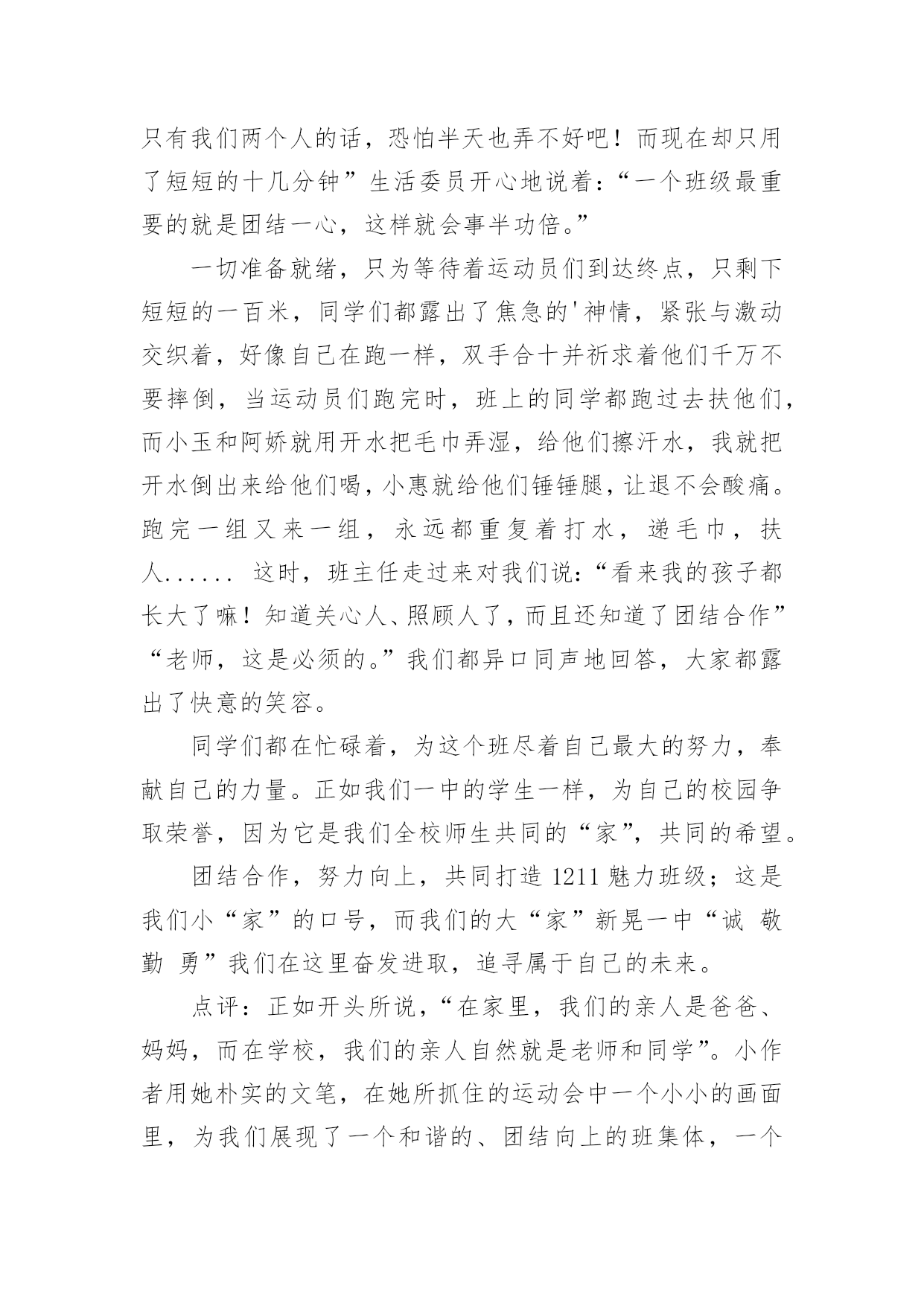 只有我们两个人的话，恐怕半天也弄不好吧！而现在却只用了短短的十几分钟”生活委员开心地说着：“一个班级最重要的就是团结一心，这样就会事半功倍。”

一切准备就绪，只为等待着运动员们到达终点，只剩下短短的一百米，同学们都露出了焦急的'神情，紧张与激动交织着，好像自己在跑一样，双手合十并祈求着他们千万不要摔倒，当运动员们跑完时，班上的同学都跑过去扶他们，而小玉和阿娇就用开水把毛巾弄湿，给他们擦汗水，我就把开水倒出来给他们喝，小惠就给他们锤锤腿，让退不会酸痛。跑完一组又来一组，永远都重复着打水，递毛巾，扶人...... 这时，班主任走过来对我们说：“看来我的孩子都长大了嘛！知道关心人、照顾人了，而且还知道了团结合作”“老师，这是必须的。”我们都异口同声地回答，大家都露出了快意的笑容。

同学们都在忙碌着，为这个班尽着自己最大的努力，奉献自己的力量。正如我们一中的学生一样，为自己的校园争取荣誉，因为它是我们全校师生共同的“家”，共同的希望。

团结合作，努力向上，共同打造 1211 魅力班级；这是我们小“家”的口号，而我们的大“家”新晃一中“诚 敬 勤 勇”我们在这里奋发进取，追寻属于自己的未来。

点评：正如开头所说，“在家里，我们的亲人是爸爸、妈妈，而在学校，我们的亲人自然就是老师和同学”。小作者用她朴实的文笔，在她所抓住的运动会中一个小小的画面里，为我们展现了一个和谐的、团结向上的班集体，一个